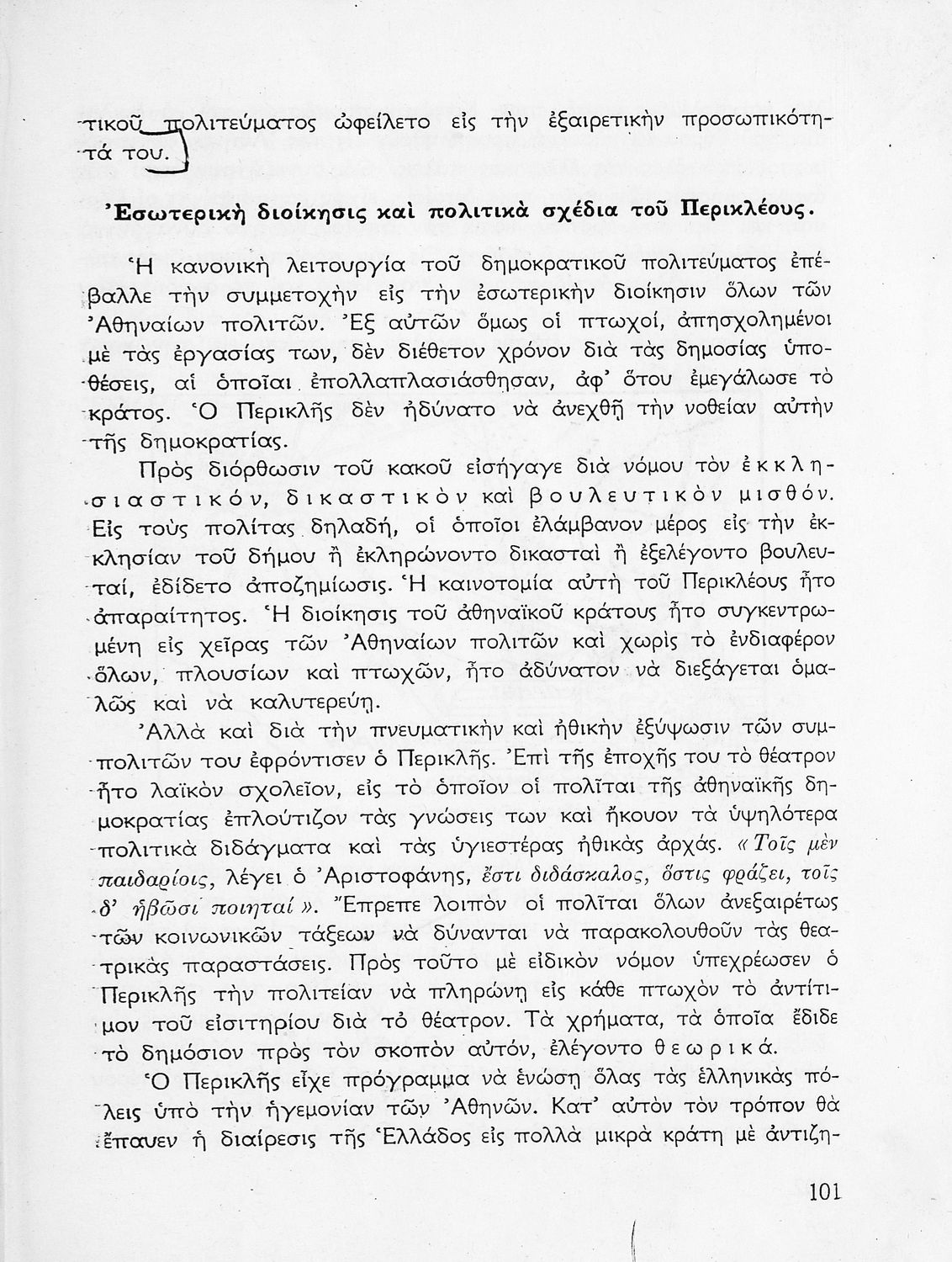 τικοῦ πολιτεύματος ὠφείλετο εἰς τὴν ἐξαιρετικὴν προσωπικότητά του.

Ἐσωτερικὴ διοίκησις καὶ πολιτικὰ σχέδια τοῦ Περικλέους.

Ἡ κανονικὴ λειτουργία τοῦ δημοκρατικοῦ πολιτεύματος ἐπέβαλλε τὴν συμμετοχὴν εἰς τὴν ἐσωτερικὴν διοίκησιν ὅλων τῶν Ἀθηναίων πολιτῶν. Ἐξ αὐτῶν ὅμως οἱ πτωχοί, ἀπησχολημένοι μὲ τὰς ἐργασίας των, δὲν διέθετον χρόνον διὰ τὰς δημοσίας ὑποθέσεις, αἱ ὁποῖαι ἐπολλαπλασιάσθησαν, ἀφ' ὅτου ἐμεγάλωσε τὸ κράτος. Ὁ Περικλῆς δὲν ἠδύνατο νὰ ἀνεχθῇ τὴν νοθείαν αὐτὴν τῆς δημοκρατίας.

Πρὸς διόρθωσιν τοῦ κακοῦ εἰσήγαγε διὰ νόμου τὸν ἐκκλησιαστικόν, δικαστικὸν καὶ βουλευτικὸν μισθόν. Εἰς τοὺς πολίτας δηλαδή, οἱ ὁποῖοι ἐλάμβανον μέρος εἰς τὴν ἐκκλησίαν τοῦ δήμου ἢ ἐκληρώνοντο δικασταὶ ἢ ἐξελέγοντο βουλευταί, ἐδίδετο ἀποζημίωσις. Ἡ καινοτομία αὐτὴ τοῦ Περικλέους ἦτο ἀπαραίτητος. Ἡ διοίκησις τοῦ ἀθηναϊκοῦ κράτους ἦτο συγκεντρωμένη εἰς χεῖρας τῶν Ἀθηναίων πολιτῶν καὶ χωρὶς τὸ ἐνδιαφέρον ὅλων, πλουσίων καὶ πτωχῶν, ἦτο ἀδύνατον νὰ διεξάγεται ὁμαλῶς καὶ νὰ καλυτερεύῃ.

Ἀλλὰ καὶ διὰ τὴν πνευματικὴν καὶ ἠθικὴν ἐξύψωσιν τῶν συμπολιτῶν του ἐφρόντισεν ὁ Περικλῆς. Ἐπὶ τῆς ἐποχῆς του τὸ θέατρον ἦτο λαϊκὸν σχολεῖον, εἰς τὸ ὁποῖον οἱ πολῖται τῆς ἀθηναϊκῆς δημοκρατίας ἐπλούτιζον τὰς γνώσεις των καὶ ἤκουον τὰ ὑψηλότερα πολιτικὰ διδάγματα καὶ τὰς ὑγιεστέρας ἠθικὰς ἀρχάς. «Τοῖς μὲν παιδαρίοις, λέγει ὁ Ἀριστοφάνης, ἔστι διδάσκαλος, ὅστις φράζει, τοῖς δ' ἡβῶσι ποιηταί». Ἔπρεπε λοιπὸν οἱ πολῖται ὅλων ἀνεξαιρέτως τῶν κοινωνικῶν τάξεων νὰ δύνανται νὰ παρακολουθοῦν τὰς θεατρικὰς παραστάσεις. Πρὸς τοῦτο μὲ εἰδικὸν νόμον ὑπεχρέωσεν ὁ Περικλῆς τὴν πολιτείαν νὰ πληρώνῃ εἰς κάθε πτωχὸν τὸ ἀντίτιμον τοῦ εἰσιτηρίου διὰ τὸ θέατρον. Τὰ χρήματα, τὰ ὁποῖα ἔδιδε τὸ δημόσιον πρὸς τὸν σκοπὸν αὐτόν, ἐλέγοντο θεωρικά.

Ὁ Περικλῆς εἶχε πρόγραμμα νὰ ἑνώσῃ ὅλας τὰς ἑλληνικὰς πόλεις ὑπὸ τὴν ἡγεμονίαν τῶν Ἀθηνῶν. Κατ' αὐτὸν τὸν τρόπον θὰ ἔπαυεν ἡ διαίρεσις τῆς Ἑλλάδος εἰς πολλὰ μικρὰ κράτη μὲ ἀντιζη-

101